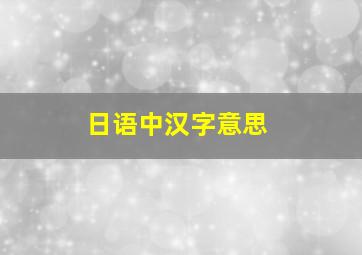 日语中汉字意思